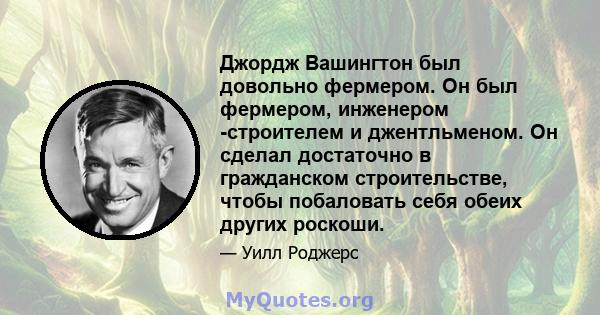 Джордж Вашингтон был довольно фермером. Он был фермером, инженером -строителем и джентльменом. Он сделал достаточно в гражданском строительстве, чтобы побаловать себя обеих других роскоши.

— Уилл Роджерс

MyQuotes.org